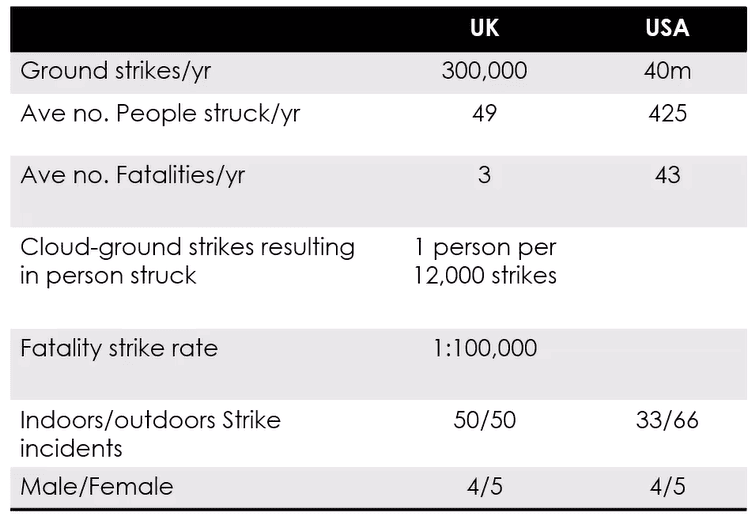 | | UK | USA |
|---|---|---|
| Ground strikes/yr | 300,000 | 40m |
| Ave no. People struck/yr | 49 | 425 |
| Ave no. Fatalities/yr | 3 | 43 |
| Cloud-ground strikes resulting in person struck | 1 person per 12,000 strikes | |
| Fatality strike rate | 1:100,000 | |
| Indoors/outdoors Strike incidents | 50/50 | 33/66 |
| Male/Female | 4/5 | 4/5 |